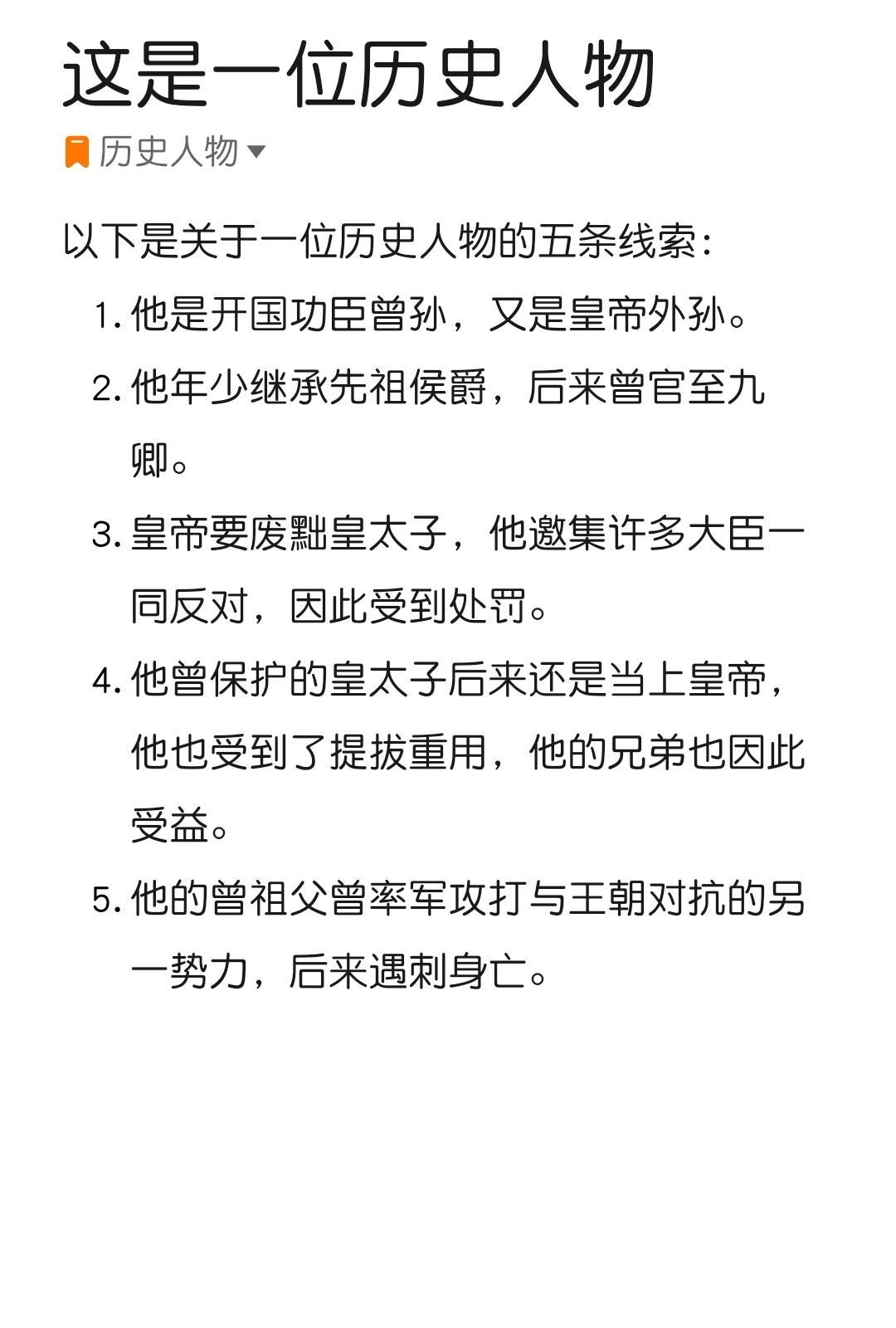 这是一位历史人物

历史人物

以下是关于一位历史人物的五条线索：

1. 他是开国功臣曾孙，又是皇帝外孙。
2. 他年少继承先祖侯爵，后来曾官至九卿。
3. 皇帝要废黜皇太子，他邀集许多大臣一同反对，因此受到处罚。
4. 他曾保护的皇太子后来还是当上皇帝，他也受到了提拔重用，他的兄弟也因此受益。
5. 他的曾祖父曾率军攻打与王朝对抗的另一势力，后来遇刺身亡。